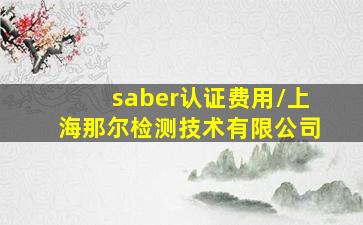 saber认证费用/上海那尔检测技术有限公司